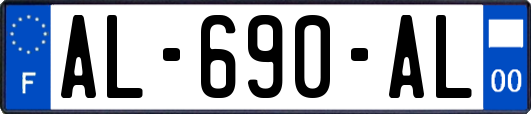 F
AL-690-AL
00